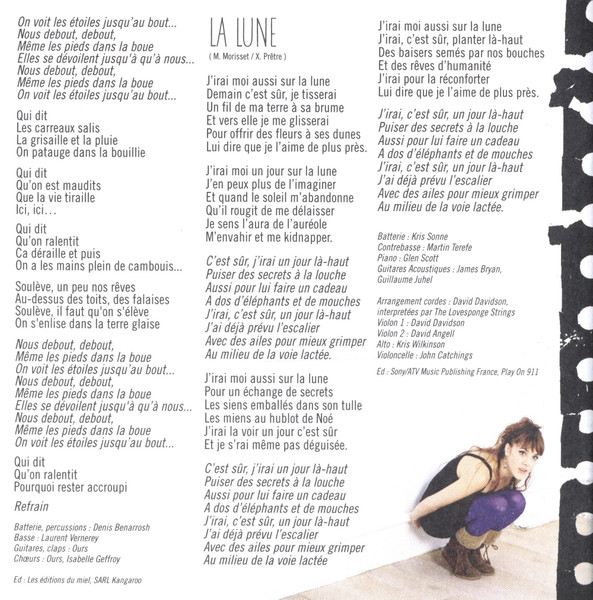 On voit les étoiles jusqu'au bout...
Nous debout, debout,
Même les pieds dans la boue
Elles se dévoilent jusqu'à qu'à nous...
Nous debout, debout,
Même les pieds dans la boue
On voit les étoiles jusqu'au bout...

Qui dit
Les carreaux salis
La grisaille et la pluie
On patauge dans la bouillie

Qui dit
Qu'on est maudits
Que la vie tiraille
Ici, ici...

Qui dit
Qu'on ralentit
Ca déraille et puis
On a les mains plein de cambouis...

Soulève, un peu nos rêves
Au-dessus des toits, des falaises
Soulève, il faut qu'on s'élève
On s'enlise dans la terre glaise

Nous debout, debout,
Même les pieds dans la boue
On voit les étoiles jusqu'au bout...
Nous debout, debout,
Même les pieds dans la boue
Elles se dévoilent jusqu'à qu'à nous...
Nous debout, debout,
Même les pieds dans la boue
On voit les étoiles jusqu'au bout...

Qui dit
Qu'on ralentit
Pourquoi rester accroupi

Refrain

Batterie, percussions : Denis Benarrosh
Basse : Laurent Vernerey
Guitares, claps : Ours
Chœurs : Ours, Isabelle Geffroy

Ed : Les éditions du miel, SARL Kangaroo

LA LUNE
( M. Morisset / X. Prêtre )

J'irai moi aussi sur la lune
Demain c'est sûr, je tisserai
Un fil de ma terre à sa brume
Et vers elle je me glisserai
Pour offrir des fleurs à ses dunes
Lui dire que je l'aime de plus près.

J'irai moi un jour sur la lune
J'en peux plus de l'imaginer
Et quand le soleil m'abandonne
Qu'il rougit de me délaisser
Je sens l'aura de l'auréole
M'envahir et me kidnapper.

C'est sûr, j'irai un jour là-haut
Puiser des secrets à la louche
Aussi pour lui faire un cadeau
A dos d'éléphants et de mouches
J'irai, c'est sûr, un jour là-haut
J'ai déjà prévu l'escalier
Avec des ailes pour mieux grimper
Au milieu de la voie lactée.

J'irai moi aussi sur la lune
Pour un échange de secrets
Les siens emballés dans son tulle
Les miens au hublot de Noé
J'irai la voir un jour c'est sûr
Et je s'rai même pas déguisée.

C'est sûr, j'irai un jour là-haut
Puiser des secrets à la louche
Aussi pour lui faire un cadeau
A dos d'éléphants et de mouches
J'irai, c'est sûr, un jour là-haut
J'ai déjà prévu l'escalier
Avec des ailes pour mieux grimper
Au milieu de la voie lactée

J'irai moi aussi sur la lune
J'irai, c'est sûr, planter là-haut
Des baisers semés par nos bouches
Et des rêves d'humanité
J'irai pour la réconforter
Lui dire que je l'aime de plus près.

J'irai, c'est sûr, un jour là-haut
Puiser des secrets à la louche
Aussi pour lui faire un cadeau
A dos d'éléphants et de mouches
J'irai, c'est sûr, un jour là-haut
J'ai déjà prévu l'escalier
Avec des ailes pour mieux grimper
Au milieu de la voie lactée.

Batterie : Kris Sonne
Contrebasse : Martin Terefe
Piano : Glen Scott
Guitares Acoustiques : James Bryan, Guillaume Juhel

Arrangement cordes : David Davidson, interpretées par The Lovesponge Strings
Violon 1 : David Davidson
Violon 2 : David Angell
Alto : Kris Wilkinson
Violoncelle : John Catchings

Ed : Sony/ATV Music Publishing France, Play On 911